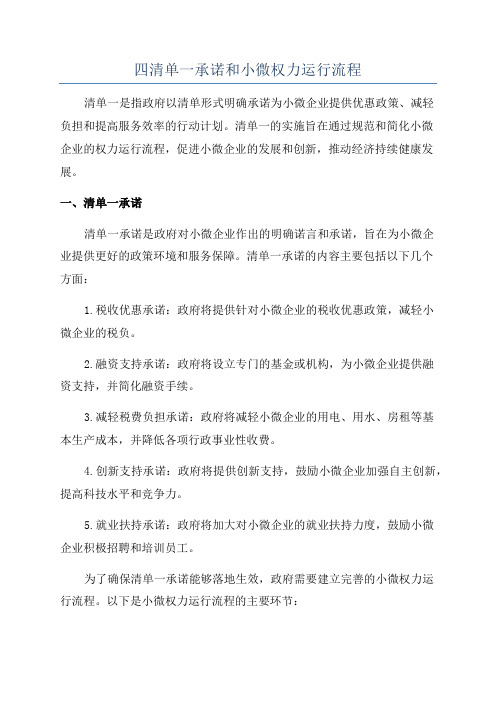 四清单一承诺和小微权力运行流程

清单一是指政府以清单形式明确承诺为小微企业提供优惠政策、减轻负担和提高服务效率的行动计划。清单一的实施旨在通过规范和简化小微企业的权力运行流程，促进小微企业的发展和创新，推动经济持续健康发展。

一、清单一承诺

清单一承诺是政府对小微企业作出的明确诺言和承诺，旨在为小微企业提供更好的政策环境和服务保障。清单一承诺的内容主要包括以下几个方面：

1.税收优惠承诺：政府将提供针对小微企业的税收优惠政策，减轻小微企业的税负。

2.融资支持承诺：政府将设立专门的基金或机构，为小微企业提供融资支持，并简化融资手续。

3.减轻税费负担承诺：政府将减轻小微企业的用电、用水、房租等基本生产成本，并降低各项行政事业性收费。

4.创新支持承诺：政府将提供创新支持，鼓励小微企业加强自主创新，提高科技水平和竞争力。

5.就业扶持承诺：政府将加大对小微企业的就业扶持力度，鼓励小微企业积极招聘和培训员工。

为了确保清单一承诺能够落地生效，政府需要建立完善的小微权力运行流程。以下是小微权力运行流程的主要环节：